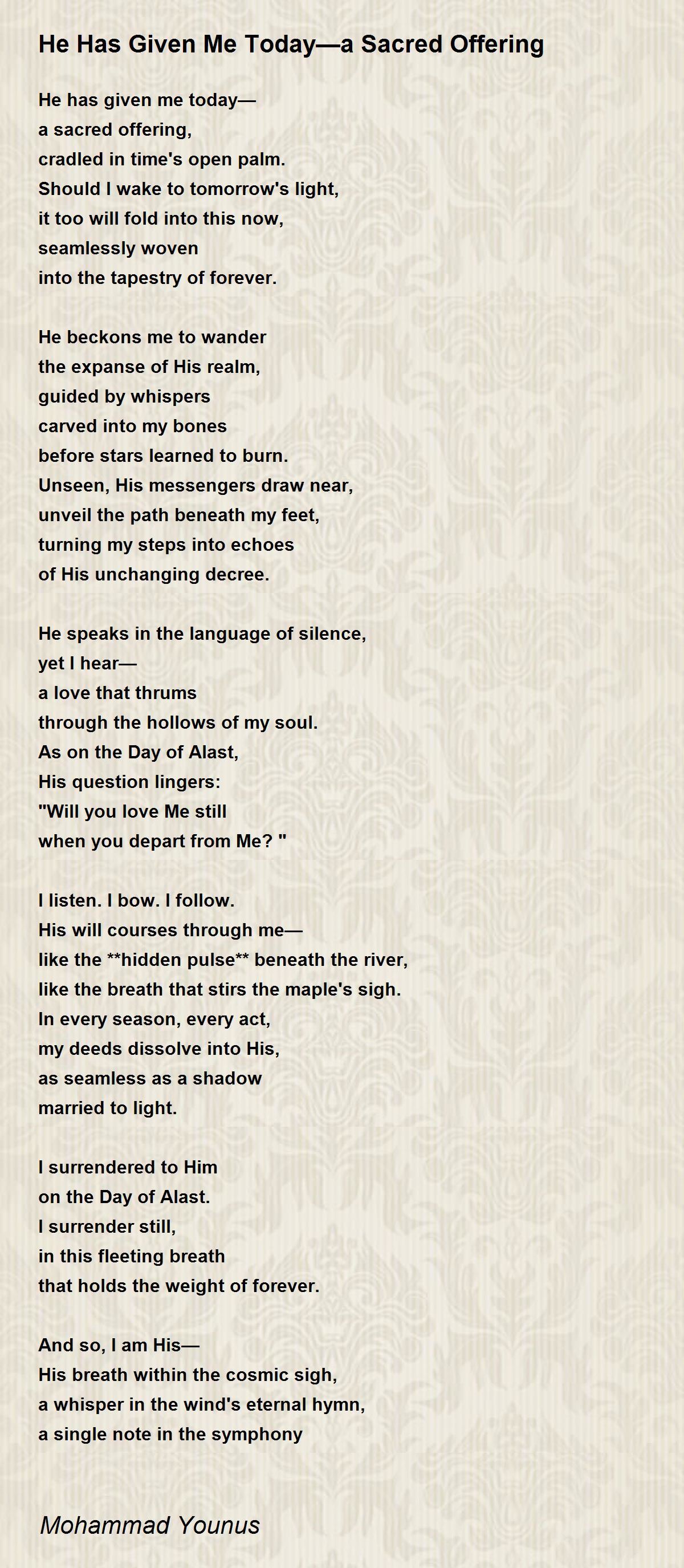 He Has Given Me Today—a Sacred Offering

He has given me today—
a sacred offering,
cradled in time's open palm.
Should I wake to tomorrow's light,
it too will fold into this now,
seamlessly woven
into the tapestry of forever.

He beckons me to wander
the expanse of His realm,
guided by whispers
carved into my bones
before stars learned to burn.
Unseen, His messengers draw near,
unveil the path beneath my feet,
turning my steps into echoes
of His unchanging decree.

He speaks in the language of silence,
yet I hear—
a love that thrums
through the hollows of my soul.
As on the Day of Alast,
His question lingers:
"Will you love Me still
when you depart from Me? "

I listen. I bow. I follow.
His will courses through me—
like the **hidden pulse** beneath the river,
like the breath that stirs the maple's sigh.
In every season, every act,
my deeds dissolve into His,
as seamless as a shadow
married to light.

I surrendered to Him
on the Day of Alast.
I surrender still,
in this fleeting breath
that holds the weight of forever.

And so, I am His—
His breath within the cosmic sigh,
a whisper in the wind's eternal hymn,
a single note in the symphony

Mohammad Younus